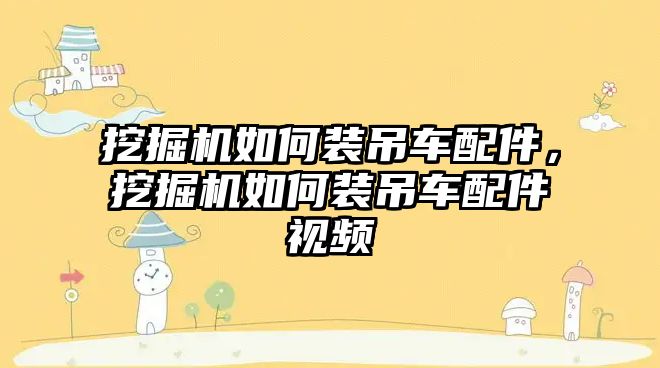 挖掘机如何装吊车配件，挖掘机如何装吊车配件视频